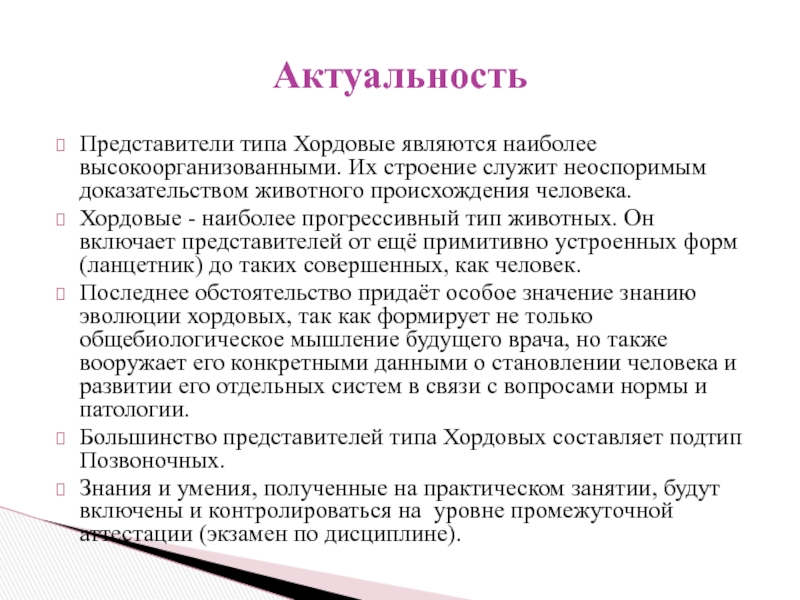 Актуальность

Представители типа Хордовые являются наиболее высокоорганизованными. Их строение служит неоспоримым доказательством животного происхождения человека.

Хордовые - наиболее прогрессивный тип животных. Он включает представителей от ещё примитивно устроенных форм (ланцетник) до таких совершенных, как человек.

Последнее обстоятельство придаёт особое значение знанию эволюции хордовых, так как формирует не только общебиологическое мышление будущего врача, но также вооружает его конкретными данными о становлении человека и развитии его отдельных систем в связи с вопросами нормы и патологии.

Большинство представителей типа Хордовых составляет подтип Позвоночных.

Знания и умения, полученные на практическом занятии, будут включены и контролироваться на уровне промежуточной аттестации (экзамен по дисциплине).